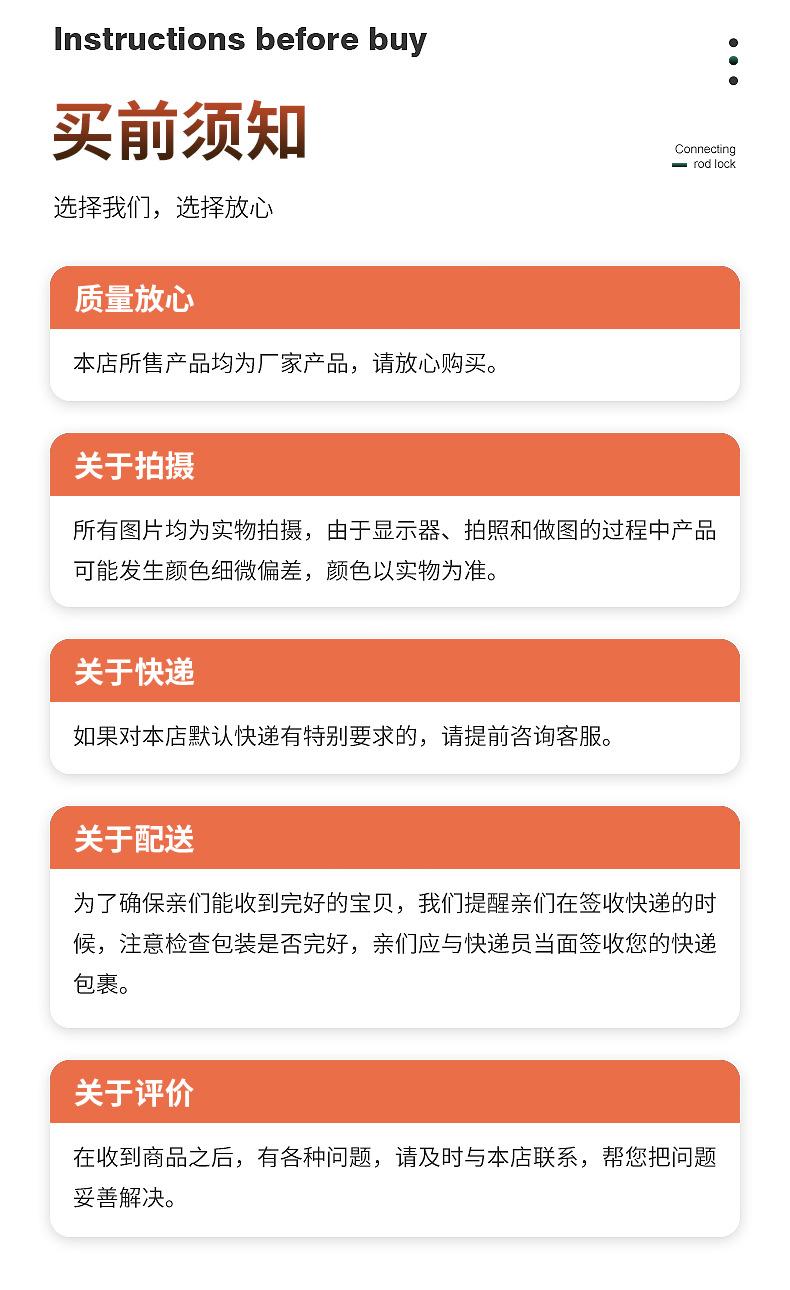 Instructions before buy

买前须知

Connecting rod lock

选择我们，选择放心

质量放心

本店所售产品均为厂家产品，请放心购买。

关于拍摄

所有图片均为实物拍摄，由于显示器、拍照和做图的过程中产品可能发生颜色细微偏差，颜色以实物为准。

关于快递

如果对本店默认快递有特别要求的，请提前咨询客服。

关于配送

为了确保亲们能收到完好的宝贝，我们提醒亲们在签收快递的时候，注意检查包装是否完好，亲们应与快递员当面签收您的快递包裹。

关于评价

在收到商品之后，有各种问题，请及时与本店联系，帮您把问题妥善解决。